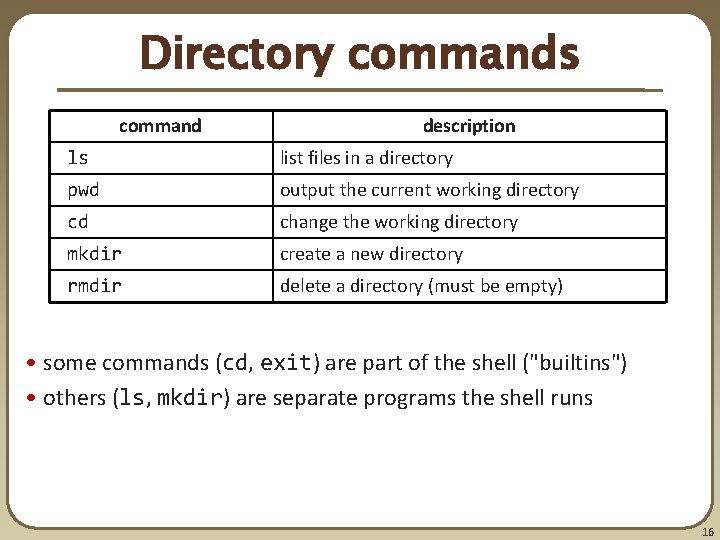 Directory commands

| command | description |
|---|---|
| ls | list files in a directory |
| pwd | output the current working directory |
| cd | change the working directory |
| mkdir | create a new directory |
| rmdir | delete a directory (must be empty) |

• some commands (cd, exit) are part of the shell ("builtins")
• others (ls, mkdir) are separate programs the shell runs

16